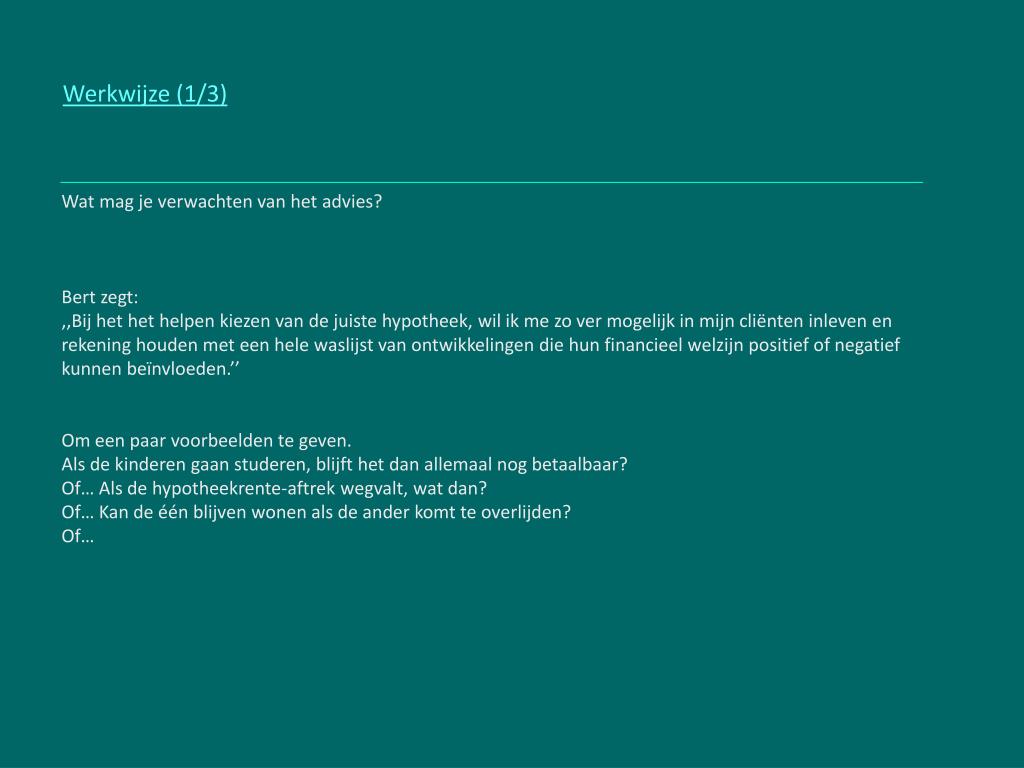 Werkwijze (1/3)

Wat mag je verwachten van het advies?

Bert zegt:
,,Bij het het helpen kiezen van de juiste hypotheek, wil ik me zo ver mogelijk in mijn cliënten inleven en rekening houden met een hele waslijst van ontwikkelingen die hun financieel welzijn positief of negatief kunnen beïnvloeden.’’

Om een paar voorbeelden te geven.
Als de kinderen gaan studeren, blijft het dan allemaal nog betaalbaar?
Of… Als de hypotheekrente-aftrek wegvalt, wat dan?
Of… Kan de één blijven wonen als de ander komt te overlijden?
Of…